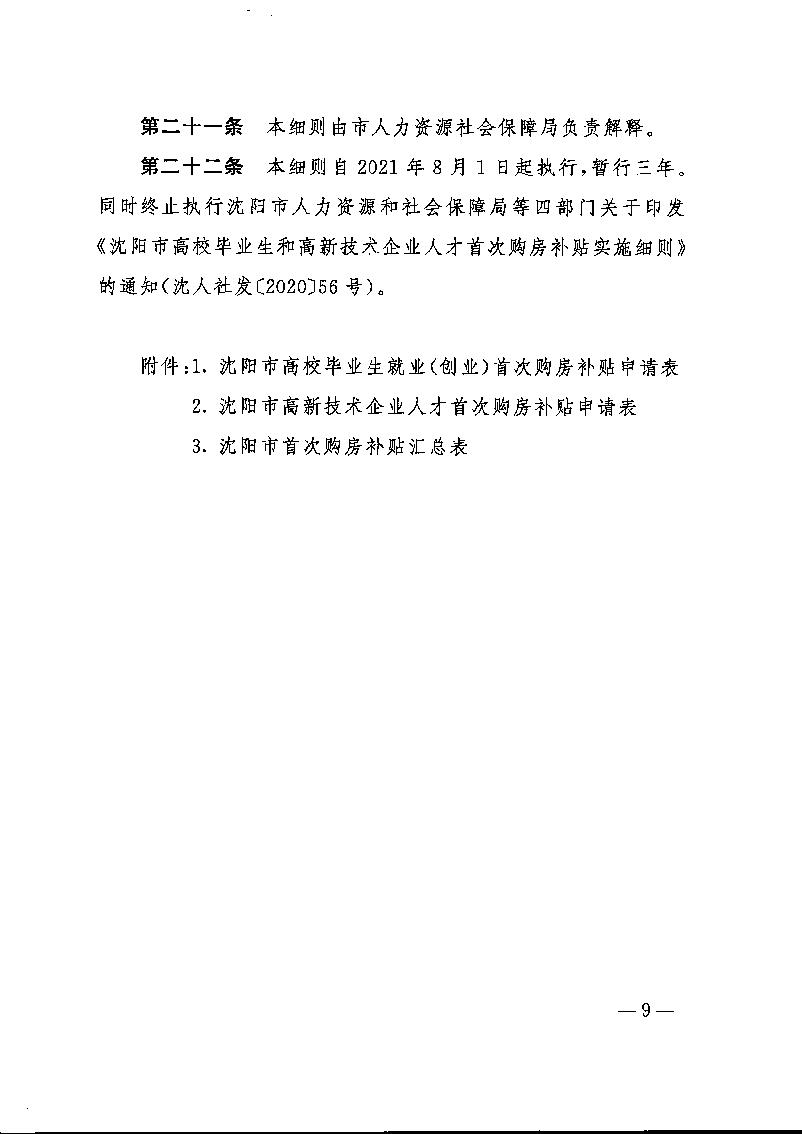 第二十一条　本细则由市人力资源社会保障局负责解释。

第二十二条　本细则自2021年8月1日起执行，暂行三年。同时终止执行沈阳市人力资源和社会保障局等四部门关于印发《沈阳市高校毕业生和高新技术企业人才首次购房补贴实施细则》的通知(沈人社发〔2020〕56号)。

附件：1. 沈阳市高校毕业生就业(创业)首次购房补贴申请表

2. 沈阳市高新技术企业人才首次购房补贴申请表

3. 沈阳市首次购房补贴汇总表

—9—